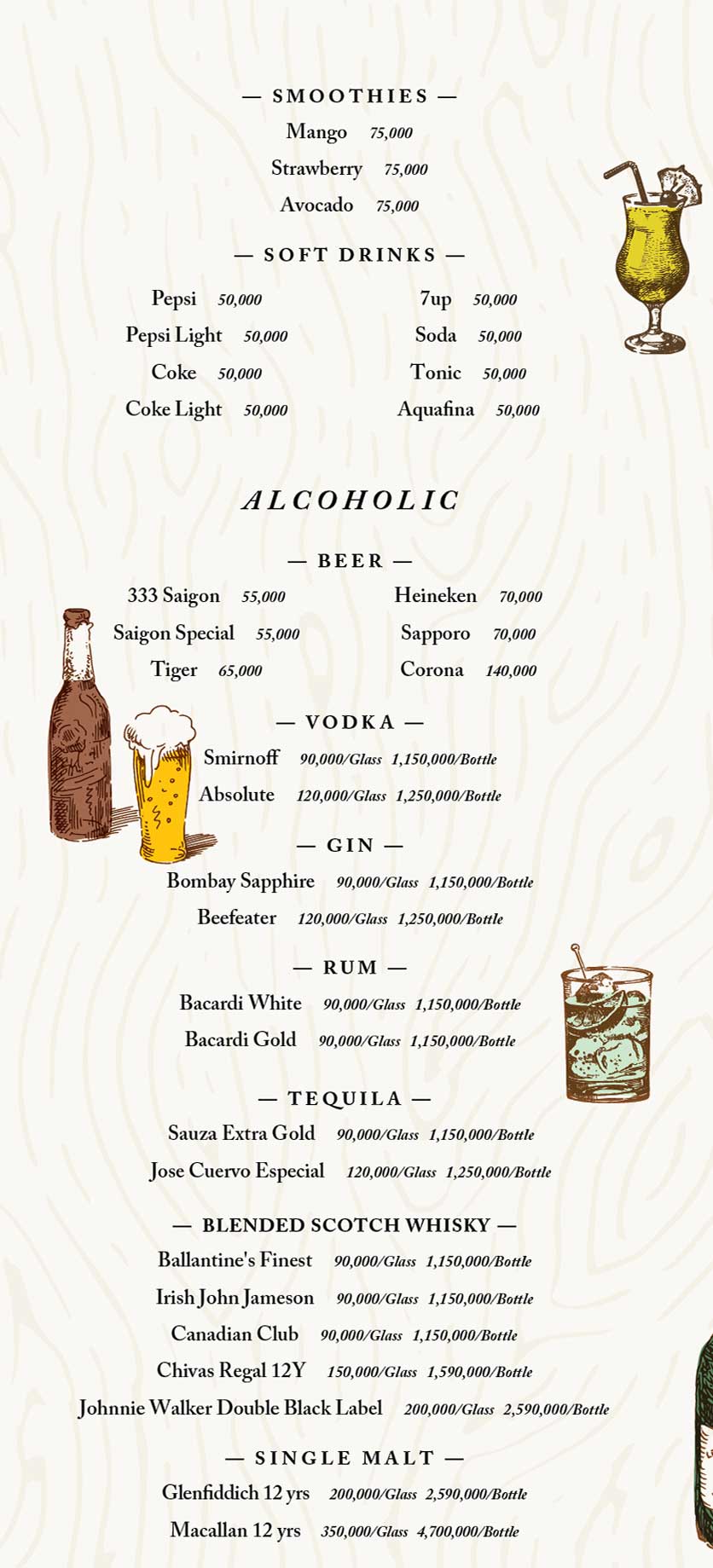 — SMOOTHIES —

Mango 75,000

Strawberry 75,000

Avocado 75,000

— SOFT DRINKS —

Pepsi 50,000

Pepsi Light 50,000

Coke 50,000

Coke Light 50,000

7up 50,000

Soda 50,000

Tonic 50,000

Aquafina 50,000

ALCOHOLIC

— BEER —

333 Saigon 55,000

Saigon Special 55,000

Tiger 65,000

Heineken 70,000

Sapporo 70,000

Corona 140,000

— VODKA —

Smirnoff 90,000/Glass 1,150,000/Bottle

Absolute 120,000/Glass 1,250,000/Bottle

— GIN —

Bombay Sapphire 90,000/Glass 1,150,000/Bottle

Beefeater 120,000/Glass 1,250,000/Bottle

— RUM —

Bacardi White 90,000/Glass 1,150,000/Bottle

Bacardi Gold 90,000/Glass 1,150,000/Bottle

— TEQUILA —

Sauza Extra Gold 90,000/Glass 1,150,000/Bottle

Jose Cuervo Especial 120,000/Glass 1,250,000/Bottle

— BLENDED SCOTCH WHISKY —

Ballantine's Finest 90,000/Glass 1,150,000/Bottle

Irish John Jameson 90,000/Glass 1,150,000/Bottle

Canadian Club 90,000/Glass 1,150,000/Bottle

Chivas Regal 12Y 150,000/Glass 1,590,000/Bottle

Johnnie Walker Double Black Label 200,000/Glass 2,590,000/Bottle

— SINGLE MALT —

Glenfiddich 12 yrs 200,000/Glass 2,590,000/Bottle

Macallan 12 yrs 350,000/Glass 4,700,000/Bottle